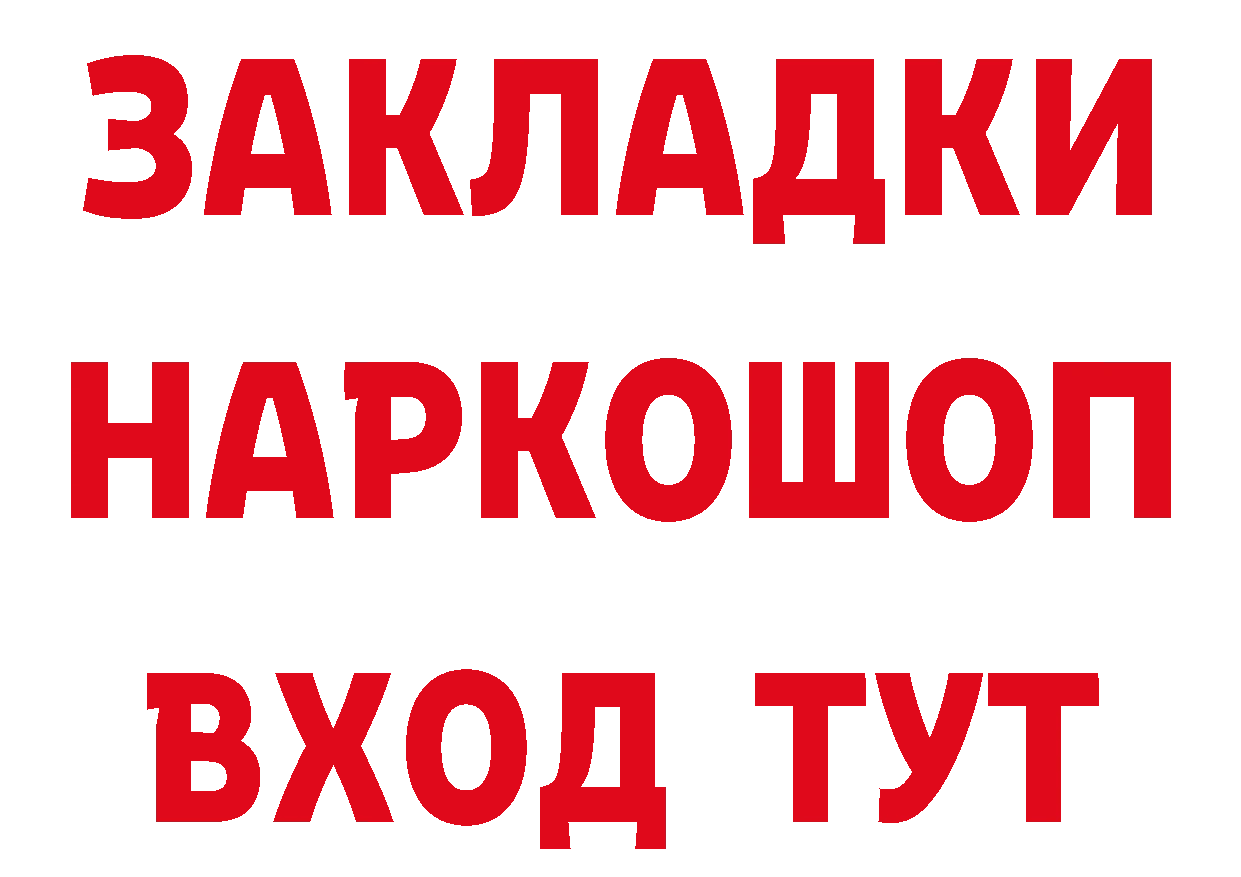 ЗАКЛАДКИ НАРКОШОП ВХОД ТУТ